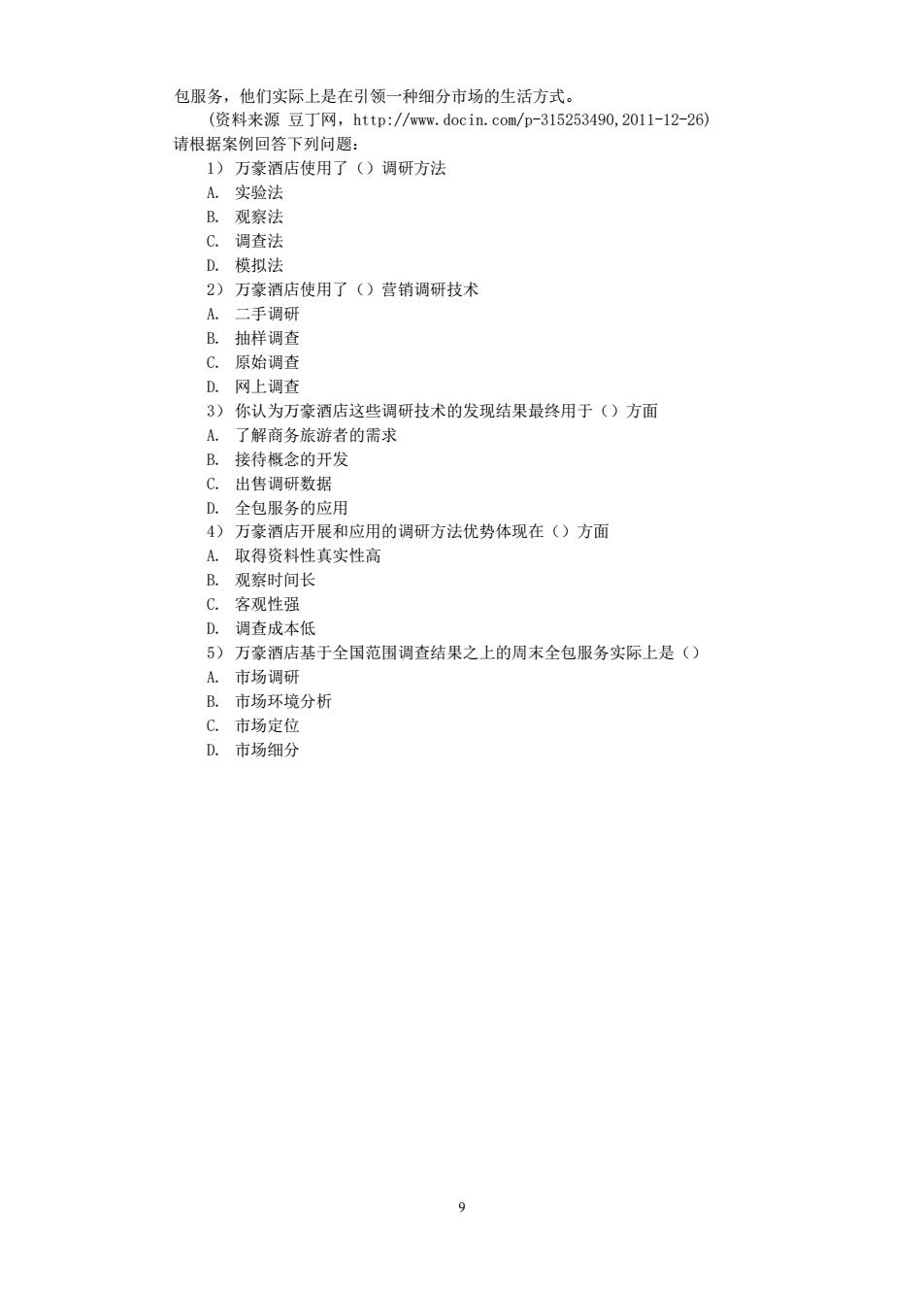 包服务，他们实际上是在引领一种细分市场的生活方式。

(资料来源 豆丁网，http://www.docin.com/p-315253490,2011-12-26)

请根据案例回答下列问题：

1） 万豪酒店使用了（）调研方法
A. 实验法
B. 观察法
C. 调查法
D. 模拟法

2） 万豪酒店使用了（）营销调研技术
A. 二手调研
B. 抽样调查
C. 原始调查
D. 网上调查

3） 你认为万豪酒店这些调研技术的发现结果最终用于（）方面
A. 了解商务旅游者的需求
B. 接待概念的开发
C. 出售调研数据
D. 全包服务的应用

4） 万豪酒店开展和应用的调研方法优势体现在（）方面
A. 取得资料性真实性高
B. 观察时间长
C. 客观性强
D. 调查成本低

5） 万豪酒店基于全国范围调查结果之上的周末全包服务实际上是（）
A. 市场调研
B. 市场环境分析
C. 市场定位
D. 市场细分

9